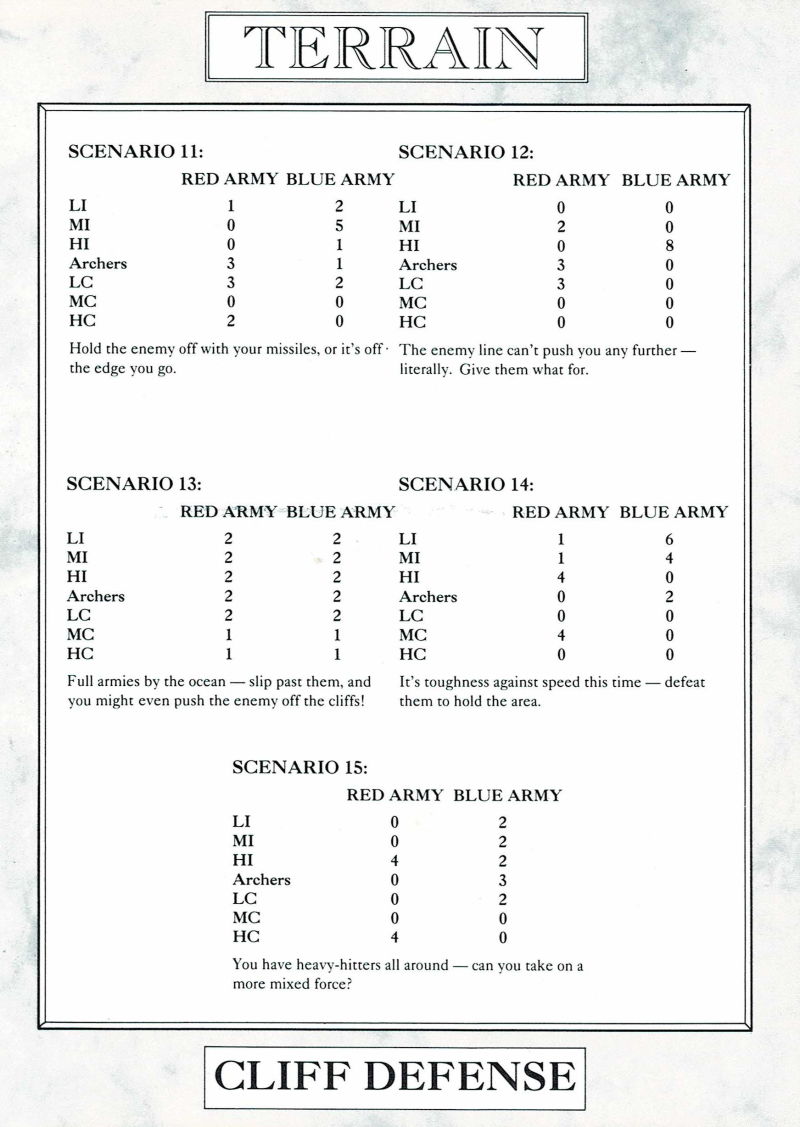 TERRAIN

SCENARIO 11:

| | RED ARMY | BLUE ARMY |
|---|---|---|
| LI | 1 | 2 |
| MI | 0 | 5 |
| HI | 0 | 1 |
| Archers | 3 | 1 |
| LC | 3 | 2 |
| MC | 0 | 0 |
| HC | 2 | 0 |

Hold the enemy off with your missiles, or it's off the edge you go.

SCENARIO 12:

| | RED ARMY | BLUE ARMY |
|---|---|---|
| LI | 0 | 0 |
| MI | 2 | 0 |
| HI | 0 | 8 |
| Archers | 3 | 0 |
| LC | 3 | 0 |
| MC | 0 | 0 |
| HC | 0 | 0 |

The enemy line can't push you any further — literally. Give them what for.

SCENARIO 13:

| | RED ARMY | BLUE ARMY |
|---|---|---|
| LI | 2 | 2 |
| MI | 2 | 2 |
| HI | 2 | 2 |
| Archers | 2 | 2 |
| LC | 2 | 2 |
| MC | 1 | 1 |
| HC | 1 | 1 |

Full armies by the ocean — slip past them, and you might even push the enemy off the cliffs!

SCENARIO 14:

| | RED ARMY | BLUE ARMY |
|---|---|---|
| LI | 1 | 6 |
| MI | 1 | 4 |
| HI | 4 | 0 |
| Archers | 0 | 2 |
| LC | 0 | 0 |
| MC | 4 | 0 |
| HC | 0 | 0 |

It's toughness against speed this time — defeat them to hold the area.

SCENARIO 15:

| | RED ARMY | BLUE ARMY |
|---|---|---|
| LI | 0 | 2 |
| MI | 0 | 2 |
| HI | 4 | 2 |
| Archers | 0 | 3 |
| LC | 0 | 2 |
| MC | 0 | 0 |
| HC | 4 | 0 |

You have heavy-hitters all around — can you take on a more mixed force?

CLIFF DEFENSE